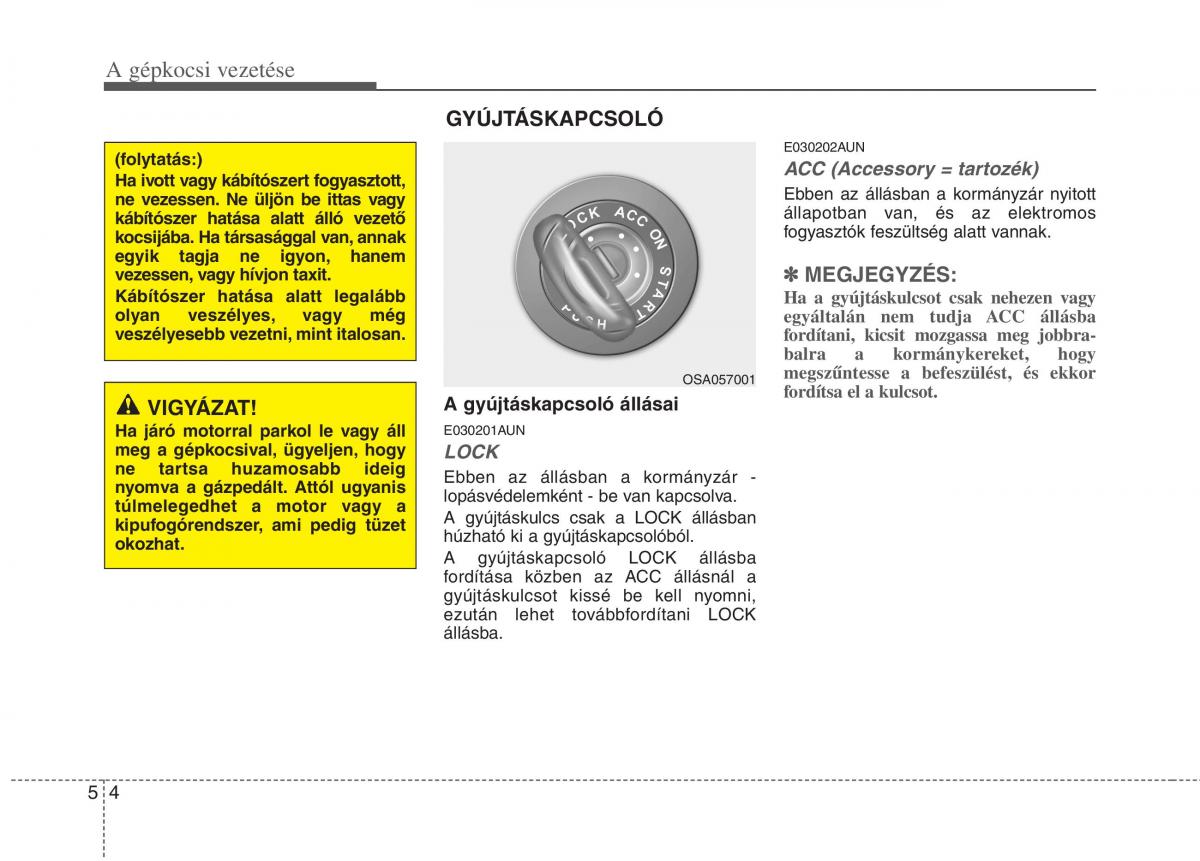 A gépkocsi vezetése

(folytatás:)
Ha ivott vagy kábítószert fogyasztott, ne vezessen. Ne üljön be ittas vagy kábítószer hatása alatt álló vezető kocsijába. Ha társasággal van, annak egyik tagja ne igyon, hanem vezessen, vagy hívjon taxit.
Kábítószer hatása alatt legalább olyan veszélyes, vagy még veszélyesebb vezetni, mint italosan.

VIGYÁZAT!
Ha járó motorral parkol le vagy áll meg a gépkocsival, ügyeljen, hogy ne tartsa huzamosabb ideig nyomva a gázpedált. Attól ugyanis túlmelegedhet a motor vagy a kipufogórendszer, ami pedig tüzet okozhat.

GYÚJTÁSKAPCSOLÓ

LOCK ACC ON START PUSH

OSA057001

A gyújtáskapcsoló állásai

E030201AUN
LOCK
Ebben az állásban a kormányzár - lopásvédelemként - be van kapcsolva.
A gyújtáskulcs csak a LOCK állásban húzható ki a gyújtáskapcsolóból.
A gyújtáskapcsoló LOCK állásba fordítása közben az ACC állásnál a gyújtáskulcsot kissé be kell nyomni, ezután lehet továbbfordítani LOCK állásba.

E030202AUN
ACC (Accessory = tartozék)
Ebben az állásban a kormányzár nyitott állapotban van, és az elektromos fogyasztók feszültség alatt vannak.

✽ MEGJEGYZÉS:
Ha a gyújtáskulcsot csak nehezen vagy egyáltalán nem tudja ACC állásba fordítani, kicsit mozgassa meg jobbra-balra a kormánykereket, hogy megszűntesse a befeszülést, és ekkor fordítsa el a kulcsot.

5 4